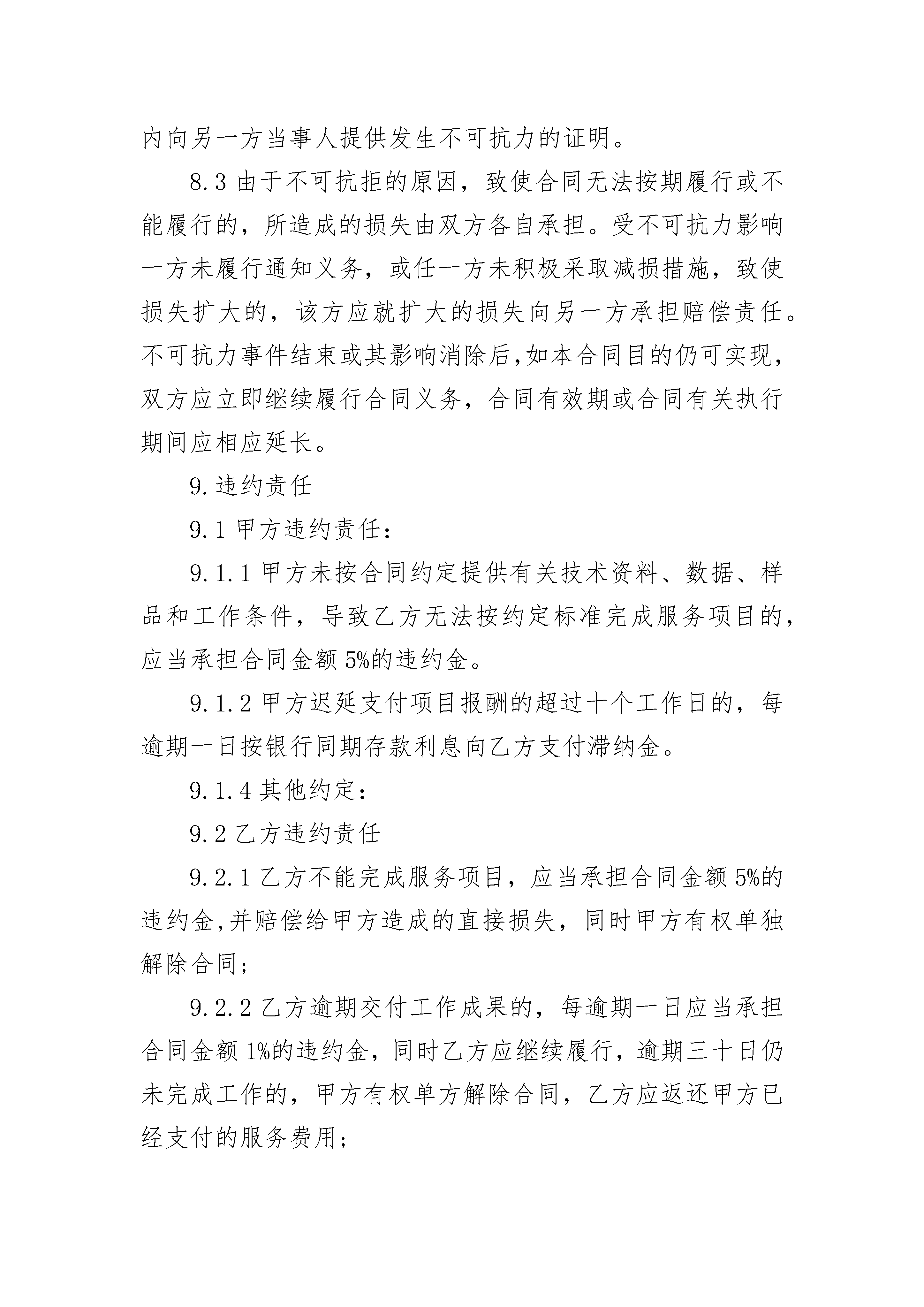 内向另一方当事人提供发生不可抗力的证明。

8.3 由于不可抗拒的原因，致使合同无法按期履行或不能履行的，所造成的损失由双方各自承担。受不可抗力影响一方未履行通知义务，或任一方未积极采取减损措施，致使损失扩大的，该方应就扩大的损失向另一方承担赔偿责任。不可抗力事件结束或其影响消除后,如本合同目的仍可实现，双方应立即继续履行合同义务，合同有效期或合同有关执行期间应相应延长。

9.违约责任

9.1 甲方违约责任：

9.1.1 甲方未按合同约定提供有关技术资料、数据、样品和工作条件，导致乙方无法按约定标准完成服务项目的，应当承担合同金额 5%的违约金。

9.1.2 甲方迟延支付项目报酬的超过十个工作日的，每逾期一日按银行同期存款利息向乙方支付滞纳金。

9.1.4 其他约定：

9.2 乙方违约责任

9.2.1 乙方不能完成服务项目，应当承担合同金额 5%的违约金,并赔偿给甲方造成的直接损失，同时甲方有权单独解除合同；

9.2.2 乙方逾期交付工作成果的，每逾期一日应当承担合同金额 1%的违约金，同时乙方应继续履行，逾期三十日仍未完成工作的，甲方有权单方解除合同，乙方应返还甲方已经支付的服务费用；